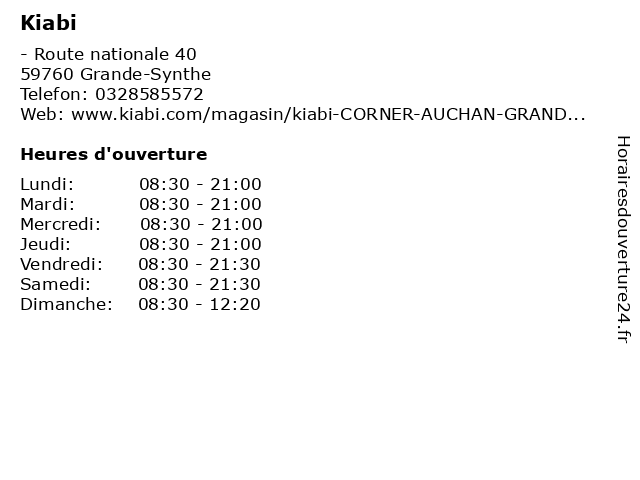 Kiabi

- Route nationale 40
59760 Grande-Synthe
Telefon: 0328585572
Web: www.kiabi.com/magasin/kiabi-CORNER-AUCHAN-GRAND...

Heures d'ouverture

Lundi: 08:30 - 21:00
Mardi: 08:30 - 21:00
Mercredi: 08:30 - 21:00
Jeudi: 08:30 - 21:00
Vendredi: 08:30 - 21:30
Samedi: 08:30 - 21:30
Dimanche: 08:30 - 12:20

Horairesdouverture24.fr